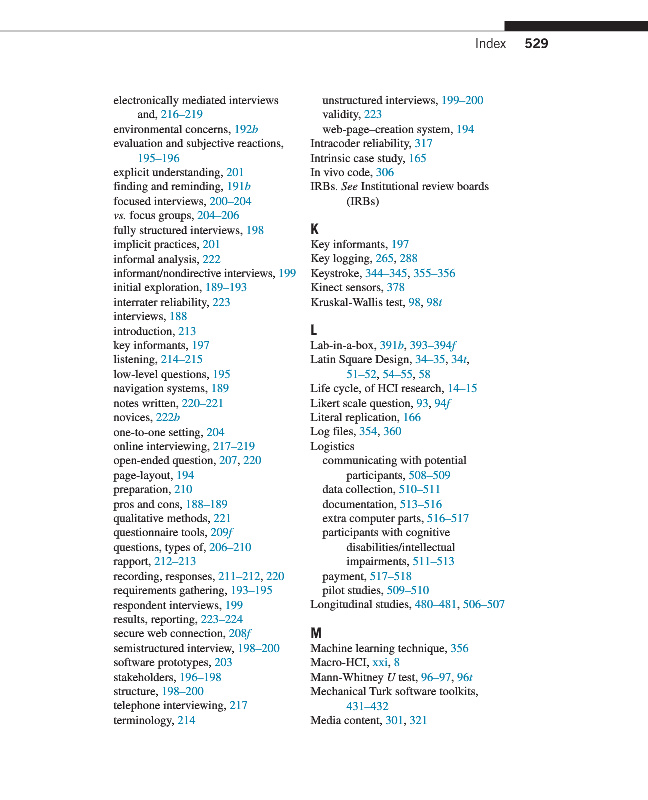 Index 529

electronically mediated interviews and, 216–219
environmental concerns, 192b
evaluation and subjective reactions, 195–196
explicit understanding, 201
finding and reminding, 191b
focused interviews, 200–204
vs. focus groups, 204–206
fully structured interviews, 198
implicit practices, 201
informal analysis, 222
informant/nondirective interviews, 199
initial exploration, 189–193
interrater reliability, 223
interviews, 188
introduction, 213
key informants, 197
listening, 214–215
low-level questions, 195
navigation systems, 189
notes written, 220–221
novices, 222b
one-to-one setting, 204
online interviewing, 217–219
open-ended question, 207, 220
page-layout, 194
preparation, 210
pros and cons, 188–189
qualitative methods, 221
questionnaire tools, 209f
questions, types of, 206–210
rapport, 212–213
recording, responses, 211–212, 220
requirements gathering, 193–195
respondent interviews, 199
results, reporting, 223–224
secure web connection, 208f
semistructured interview, 198–200
software prototypes, 203
stakeholders, 196–198
structure, 198–200
telephone interviewing, 217
terminology, 214

unstructured interviews, 199–200
validity, 223
web-page–creation system, 194
Intracoder reliability, 317
Intrinsic case study, 165
In vivo code, 306
IRBs. See Institutional review boards (IRBs)

K
Key informants, 197
Key logging, 265, 288
Keystroke, 344–345, 355–356
Kinect sensors, 378
Kruskal-Wallis test, 98, 98t

L
Lab-in-a-box, 391b, 393–394f
Latin Square Design, 34–35, 34t, 51–52, 54–55, 58
Life cycle, of HCI research, 14–15
Likert scale question, 93, 94f
Literal replication, 166
Log files, 354, 360
Logistics
communicating with potential participants, 508–509
data collection, 510–511
documentation, 513–516
extra computer parts, 516–517
participants with cognitive disabilities/intellectual impairments, 511–513
payment, 517–518
pilot studies, 509–510
Longitudinal studies, 480–481, 506–507

M
Machine learning technique, 356
Macro-HCI, xxi, 8
Mann-Whitney U test, 96–97, 96t
Mechanical Turk software toolkits, 431–432
Media content, 301, 321